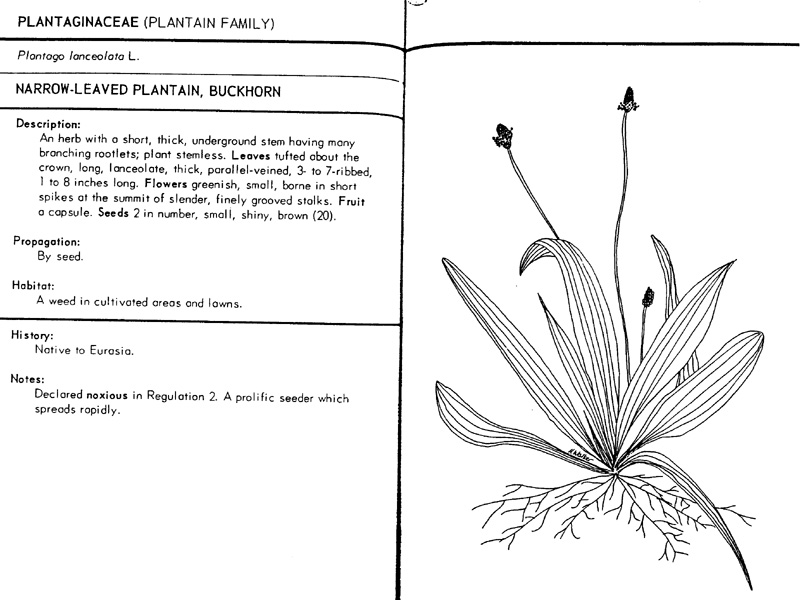 PLANTAGINACEAE (PLANTAIN FAMILY)

Plantago lanceolata L.

NARROW-LEAVED PLANTAIN, BUCKHORN

Description:
An herb with a short, thick, underground stem having many branching rootlets; plant stemless. Leaves tufted about the crown, long, lanceolate, thick, parallel-veined, 3- to 7-ribbed, 1 to 8 inches long. Flowers greenish, small, borne in short spikes at the summit of slender, finely grooved stalks. Fruit a capsule. Seeds 2 in number, small, shiny, brown (20).

Propagation:
By seed.

Habitat:
A weed in cultivated areas and lawns.

History:
Native to Eurasia.

Notes:
Declared noxious in Regulation 2. A prolific seeder which spreads rapidly.